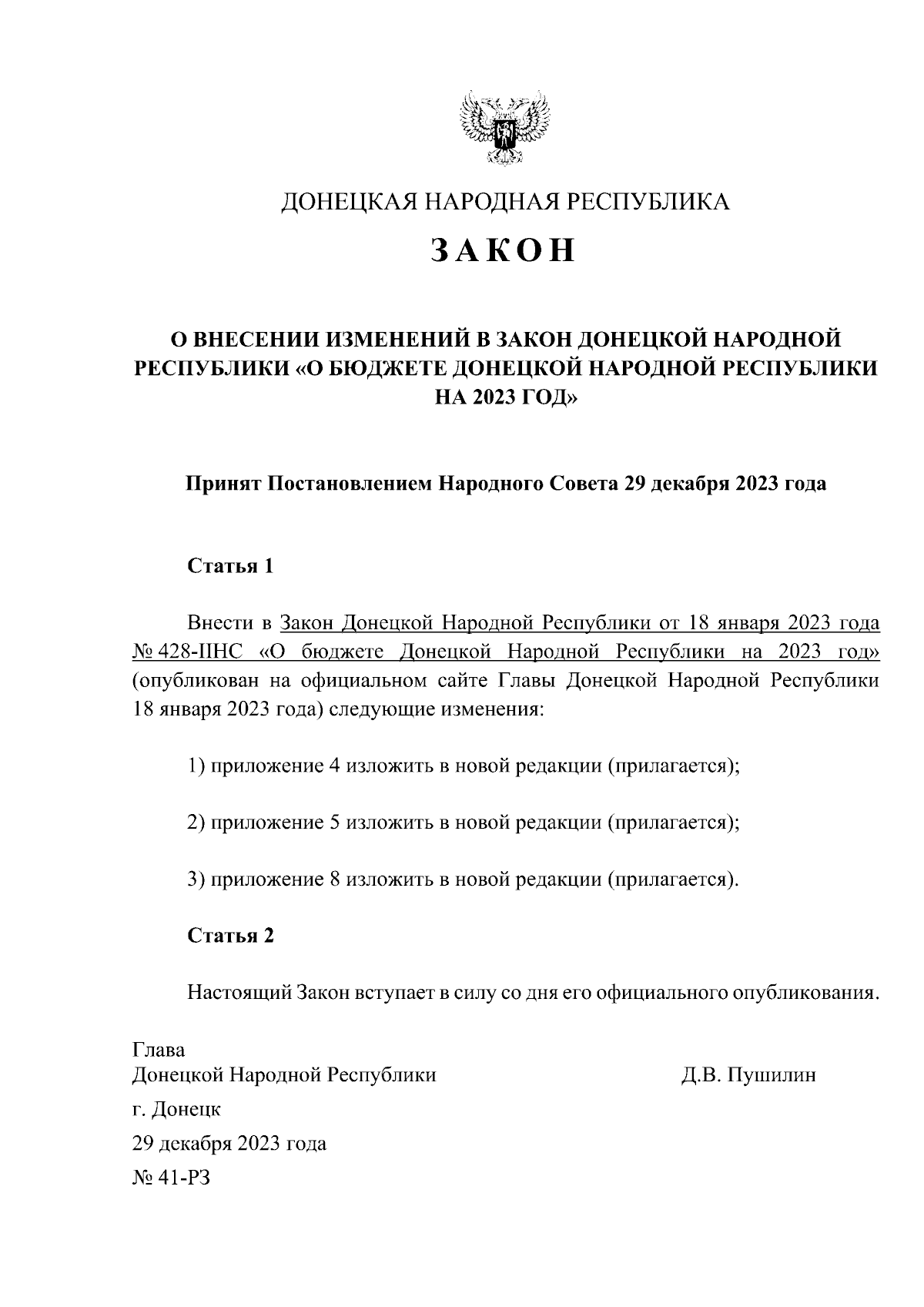 ДОНЕЦКАЯ НАРОДНАЯ РЕСПУБЛИКА

ЗАКОН

О ВНЕСЕНИИ ИЗМЕНЕНИЙ В ЗАКОН ДОНЕЦКОЙ НАРОДНОЙ РЕСПУБЛИКИ «О БЮДЖЕТЕ ДОНЕЦКОЙ НАРОДНОЙ РЕСПУБЛИКИ НА 2023 ГОД»

Принят Постановлением Народного Совета 29 декабря 2023 года

Статья 1

Внести в Закон Донецкой Народной Республики от 18 января 2023 года № 428-IIНС «О бюджете Донецкой Народной Республики на 2023 год» (опубликован на официальном сайте Главы Донецкой Народной Республики 18 января 2023 года) следующие изменения:

1) приложение 4 изложить в новой редакции (прилагается);

2) приложение 5 изложить в новой редакции (прилагается);

3) приложение 8 изложить в новой редакции (прилагается).

Статья 2

Настоящий Закон вступает в силу со дня его официального опубликования.

Глава
Донецкой Народной Республики Д.В. Пушилин

г. Донецк

29 декабря 2023 года

№ 41-РЗ